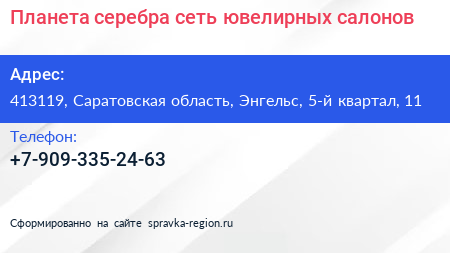 Планета серебра сеть ювелирных салонов

Адрес:
413119, Саратовская область, Энгельс, 5-й квартал, 11

Телефон:
+7-909-335-24-63

Сформированно на сайте spravka-region.ru